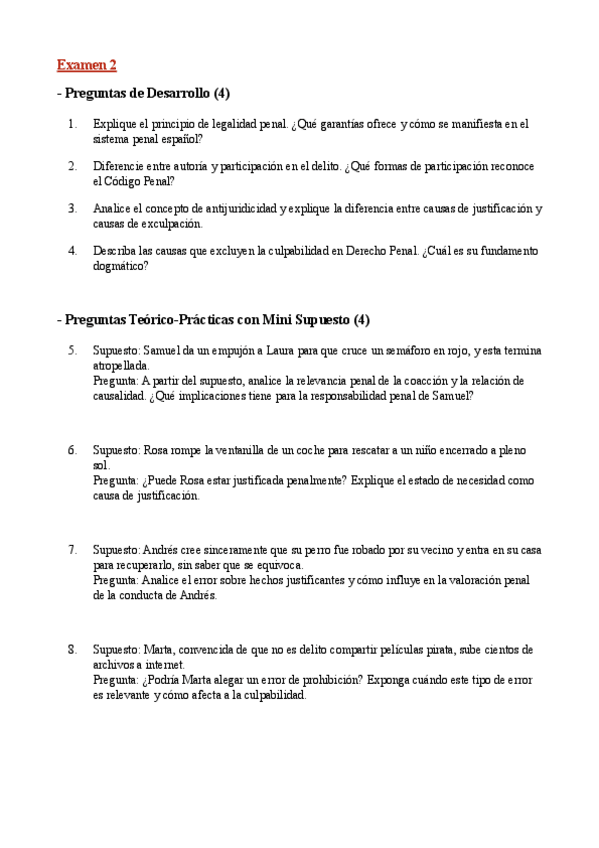 Examen 2

- Preguntas de Desarrollo (4)

1. Explique el principio de legalidad penal. ¿Qué garantías ofrece y cómo se manifiesta en el sistema penal español?

2. Diferencie entre autoría y participación en el delito. ¿Qué formas de participación reconoce el Código Penal?

3. Analice el concepto de antijuridicidad y explique la diferencia entre causas de justificación y causas de exculpación.

4. Describa las causas que excluyen la culpabilidad en Derecho Penal. ¿Cuál es su fundamento dogmático?

- Preguntas Teórico-Prácticas con Mini Supuesto (4)

5. Supuesto: Samuel da un empujón a Laura para que cruce un semáforo en rojo, y esta termina atropellada.
Pregunta: A partir del supuesto, analice la relevancia penal de la coacción y la relación de causalidad. ¿Qué implicaciones tiene para la responsabilidad penal de Samuel?

6. Supuesto: Rosa rompe la ventanilla de un coche para rescatar a un niño encerrado a pleno sol.
Pregunta: ¿Puede Rosa estar justificada penalmente? Explique el estado de necesidad como causa de justificación.

7. Supuesto: Andrés cree sinceramente que su perro fue robado por su vecino y entra en su casa para recuperarlo, sin saber que se equivoca.
Pregunta: Analice el error sobre hechos justificantes y cómo influye en la valoración penal de la conducta de Andrés.

8. Supuesto: Marta, convencida de que no es delito compartir películas pirata, sube cientos de archivos a internet.
Pregunta: ¿Podría Marta alegar un error de prohibición? Exponga cuándo este tipo de error es relevante y cómo afecta a la culpabilidad.